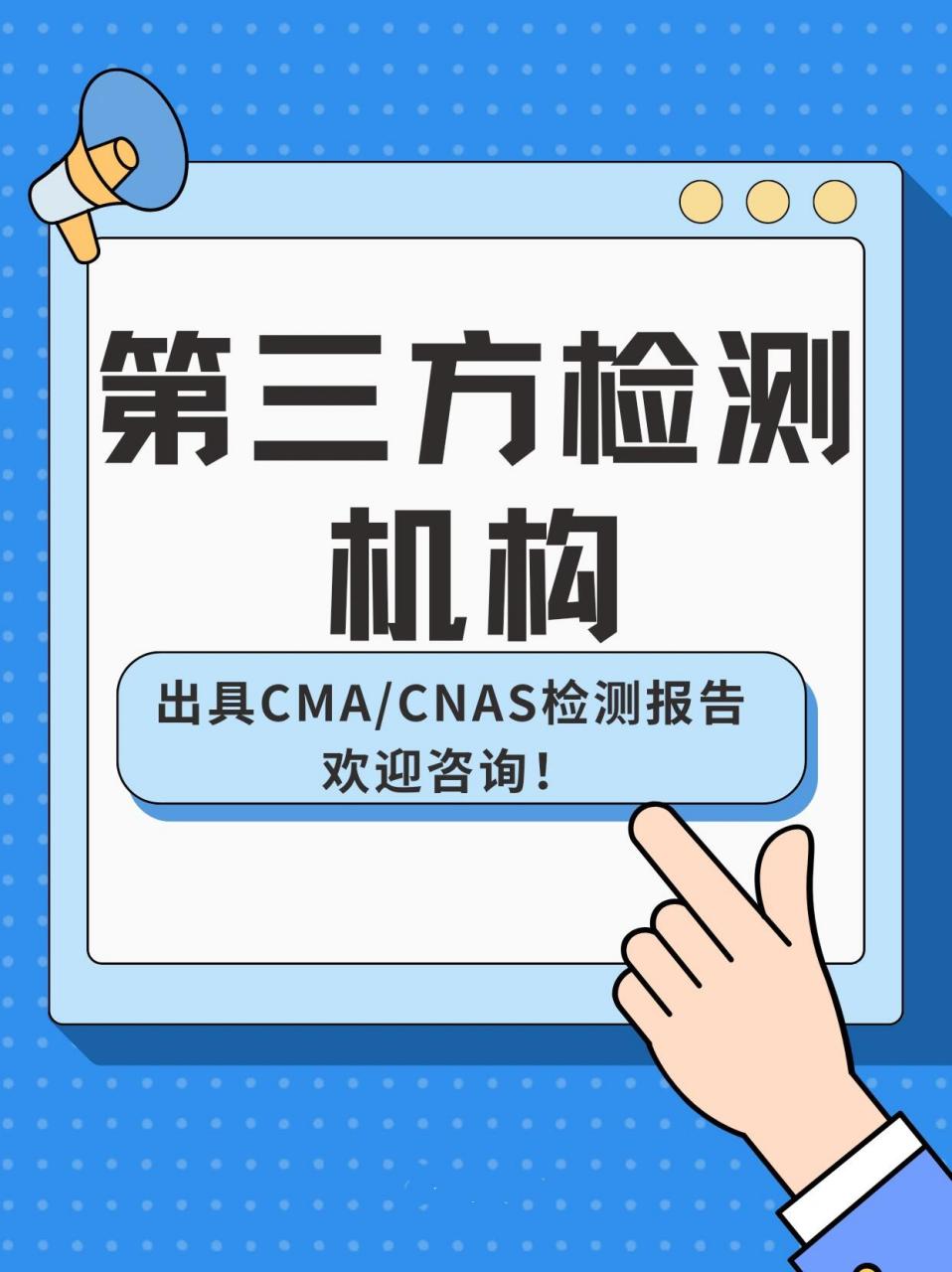 第三方检测机构

出具CMA/CNAS检测报告
欢迎咨询！